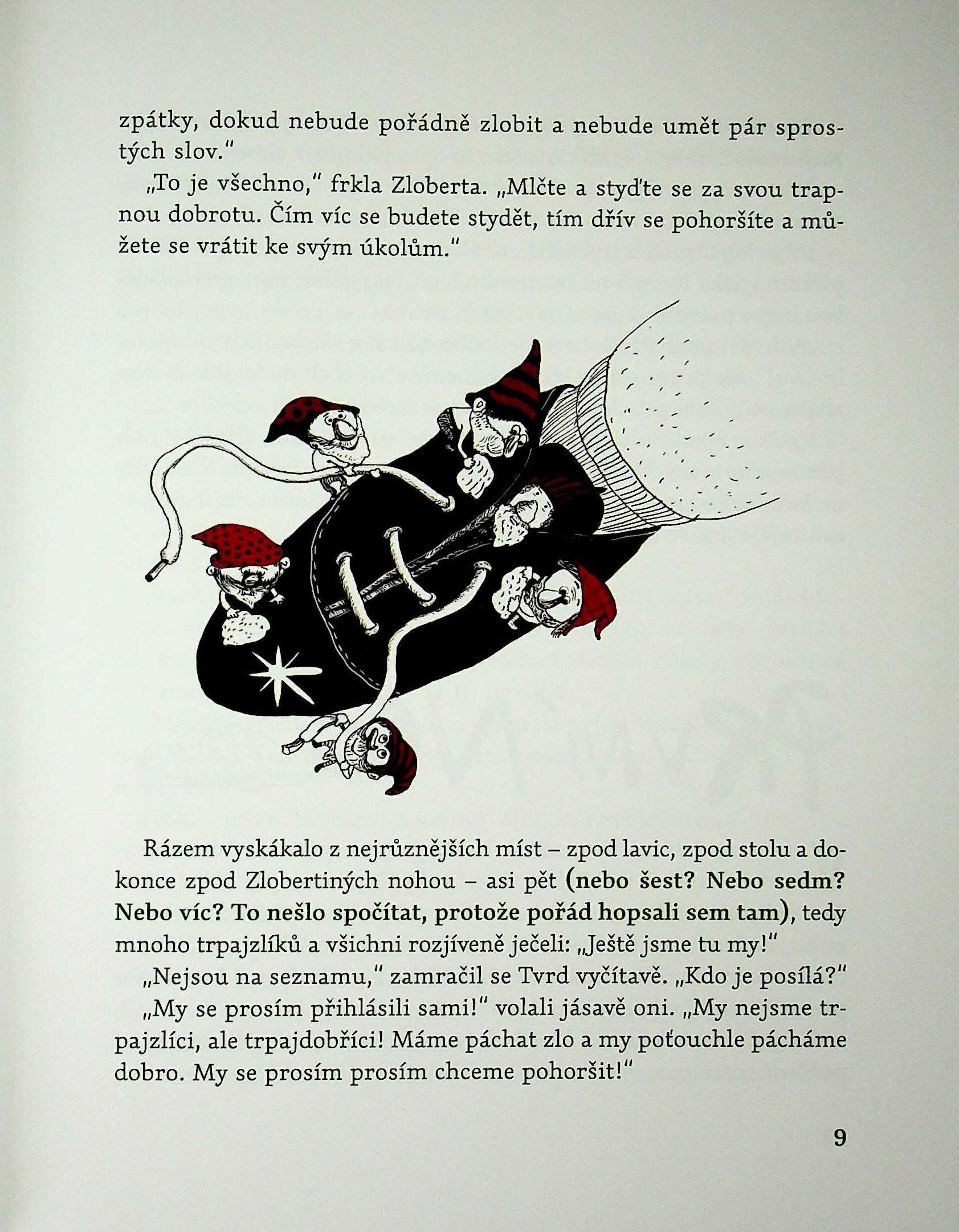 zpátky, dokud nebude pořádně zlobit a nebude umět pár sprostých slov."

„To je všechno," frkla Zloberta. „Mlčte a styďte se za svou trapnou dobrotu. Čím víc se budete stydět, tím dřív se pohoršíte a můžete se vrátit ke svým úkolům."

Rázem vyskákalo z nejrůznějších míst – zpod lavic, zpod stolu a dokonce zpod Zlobertiných nohou – asi pět (nebo šest? Nebo sedm? Nebo víc? To nešlo spočítat, protože pořád hopsali sem tam), tedy mnoho trpajzlíků a všichni rozjíveně ječeli: „Ještě jsme tu my!"

„Nejsou na seznamu," zamračil se Tvrd vyčítavě. „Kdo je posílá?"

„My se prosím přihlásili sami!" volali jásavě oni. „My nejsme trpajzlíci, ale trpajdobříci! Máme páchat zlo a my poťouchle pácháme dobro. My se prosím prosím chceme pohoršit!"

9